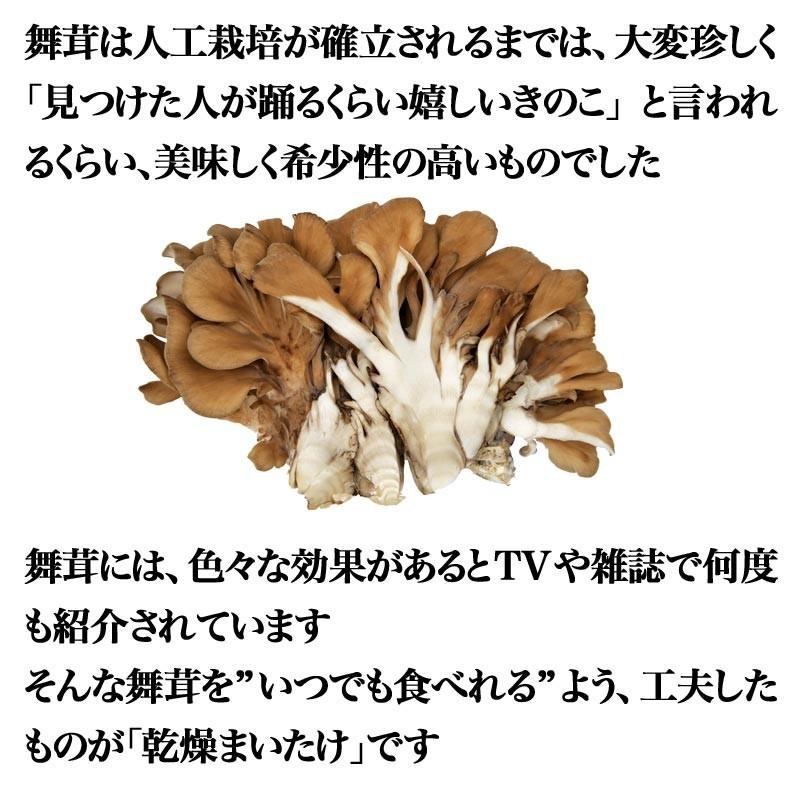 舞茸は人工栽培が確立されるまでは、大変珍しく「見つけた人が踊るくらい嬉しいきのこ」と言われるくらい、美味しく希少性の高いものでした

舞茸には、色々な効果があるとTVや雑誌で何度も紹介されています
そんな舞茸を”いつでも食べれる”よう、工夫したものが「乾燥まいたけ」です